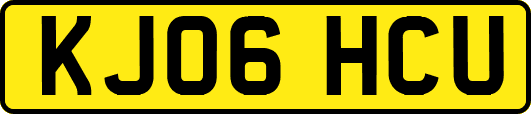 KJ06 HCU